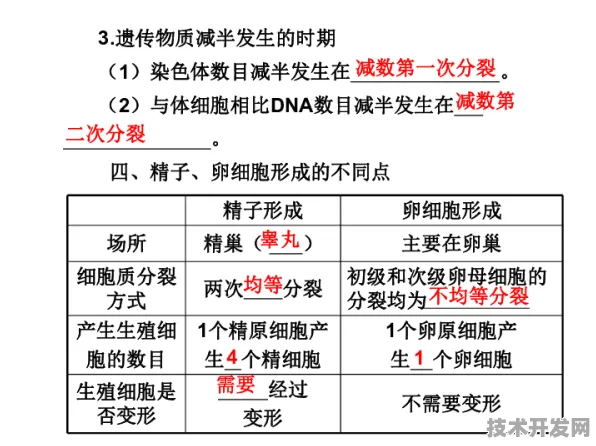 3.遗传物质减半发生的时期

（1）染色体数目减半发生在减数第一次分裂。

（2）与体细胞相比DNA数目减半发生在减数第二次分裂。

四、精子、卵细胞形成的不同点

| | 精子形成 | 卵细胞形成 |
|---|---|---|
| 场所 | 精巢（睾丸） | 主要在卵巢 |
| 细胞质分裂方式 | 两次均等分裂 | 初级和次级卵母细胞的分裂均为不均等分裂 |
| 产生生殖细胞的数目 | 1个精原细胞产生4个精细胞 | 1个卵原细胞产生1个卵细胞 |
| 生殖细胞是否变形 | 需要经过变形 | 不需要变形 |

技术开发网